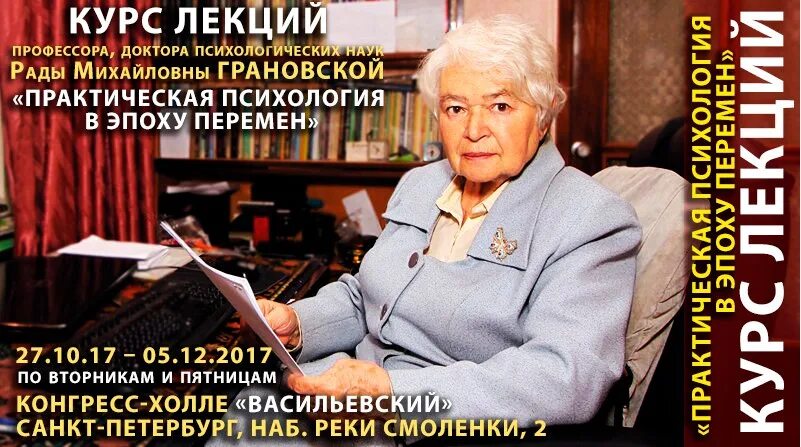 КУРС ЛЕКЦИЙ
ПРОФЕССОРА, ДОКТОРА ПСИХОЛОГИЧЕСКИХ НАУК
Рады Михайловны ГРАНОВСКОЙ
«ПРАКТИЧЕСКАЯ ПСИХОЛОГИЯ В ЭПОХУ ПЕРЕМЕН»

27.10.17 – 05.12.2017
ПО ВТОРНИКАМ И ПЯТНИЦАМ
КОНГРЕСС-ХОЛЛЕ «ВАСИЛЬЕВСКИЙ»
САНКТ-ПЕТЕРБУРГ, НАБ. РЕКИ СМОЛЕНКИ, 2

«ПРАКТИЧЕСКАЯ ПСИХОЛОГИЯ В ЭПОХУ ПЕРЕМЕН»
КУРС ЛЕКЦИЙ